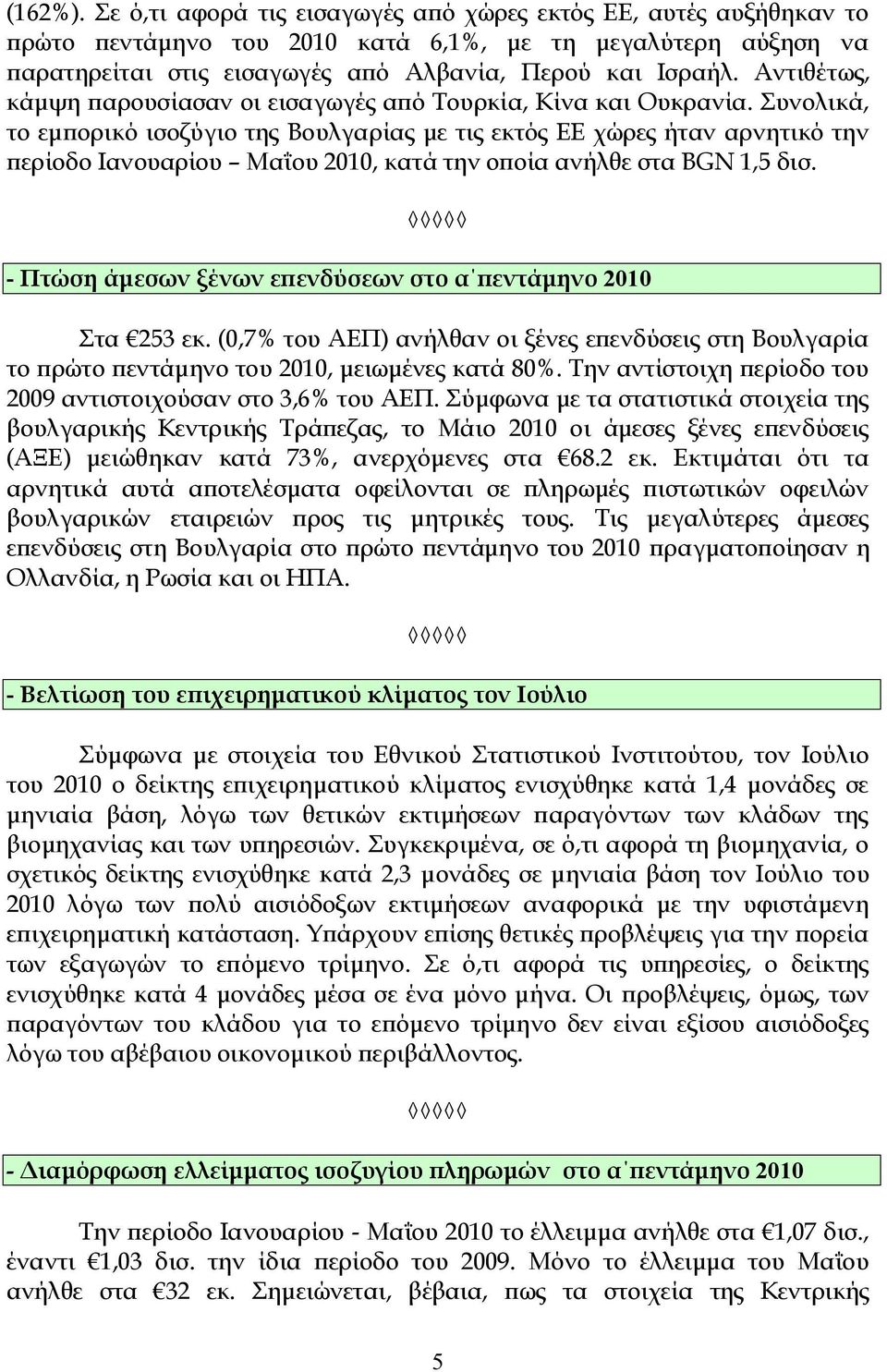 (162%). Σε ό,τι αφορά τις εισαγωγές από χώρες εκτός ΕΕ, αυτές αυξήθηκαν το πρώτο πεντάμηνο του 2010 κατά 6,1%, με τη μεγαλύτερη αύξηση να παρατηρείται στις εισαγωγές από Αλβανία, Περού και Ισραήλ. Αντιθέτως, κάμψη παρουσίασαν οι εισαγωγές από Τουρκία, Κίνα και Ουκρανία. Συνολικά, το εμπορικό ισοζύγιο της Βουλγαρίας με τις εκτός ΕΕ χώρες ήταν αρνητικό την περίοδο Ιανουαρίου – Μαΐου 2010, κατά την οποία ανήλθε στα BGN 1,5 δισ.

◊◊◊◊◊

- Πτώση άμεσων ξένων επενδύσεων στο α΄πεντάμηνο 2010

Στα €253 εκ. (0,7% του ΑΕΠ) ανήλθαν οι ξένες επενδύσεις στη Βουλγαρία το πρώτο πεντάμηνο του 2010, μειωμένες κατά 80%. Την αντίστοιχη περίοδο του 2009 αντιστοιχούσαν στο 3,6% του ΑΕΠ. Σύμφωνα με τα στατιστικά στοιχεία της βουλγαρικής Κεντρικής Τράπεζας, το Μάιο 2010 οι άμεσες ξένες επενδύσεις (ΑΞΕ) μειώθηκαν κατά 73%, ανερχόμενες στα €68.2 εκ. Εκτιμάται ότι τα αρνητικά αυτά αποτελέσματα οφείλονται σε πληρωμές πιστωτικών οφειλών βουλγαρικών εταιρειών προς τις μητρικές τους. Τις μεγαλύτερες άμεσες επενδύσεις στη Βουλγαρία στο πρώτο πεντάμηνο του 2010 πραγματοποίησαν η Ολλανδία, η Ρωσία και οι ΗΠΑ.

◊◊◊◊◊

- Βελτίωση του επιχειρηματικού κλίματος τον Ιούλιο

Σύμφωνα με στοιχεία του Εθνικού Στατιστικού Ινστιτούτου, τον Ιούλιο του 2010 ο δείκτης επιχειρηματικού κλίματος ενισχύθηκε κατά 1,4 μονάδες σε μηνιαία βάση, λόγω των θετικών εκτιμήσεων παραγόντων των κλάδων της βιομηχανίας και των υπηρεσιών. Συγκεκριμένα, σε ό,τι αφορά τη βιομηχανία, ο σχετικός δείκτης ενισχύθηκε κατά 2,3 μονάδες σε μηνιαία βάση τον Ιούλιο του 2010 λόγω των πολύ αισιόδοξων εκτιμήσεων αναφορικά με την υφιστάμενη επιχειρηματική κατάσταση. Υπάρχουν επίσης θετικές προβλέψεις για την πορεία των εξαγωγών το επόμενο τρίμηνο. Σε ό,τι αφορά τις υπηρεσίες, ο δείκτης ενισχύθηκε κατά 4 μονάδες μέσα σε ένα μόνο μήνα. Οι προβλέψεις, όμως, των παραγόντων του κλάδου για το επόμενο τρίμηνο δεν είναι εξίσου αισιόδοξες λόγω του αβέβαιου οικονομικού περιβάλλοντος.

◊◊◊◊◊

- Διαμόρφωση ελλείμματος ισοζυγίου πληρωμών στο α΄πεντάμηνο 2010

Την περίοδο Ιανουαρίου - Μαΐου 2010 το έλλειμμα ανήλθε στα €1,07 δισ., έναντι €1,03 δισ. την ίδια περίοδο του 2009. Μόνο το έλλειμμα του Μαΐου ανήλθε στα €32 εκ. Σημειώνεται, βέβαια, πως τα στοιχεία της Κεντρικής

5